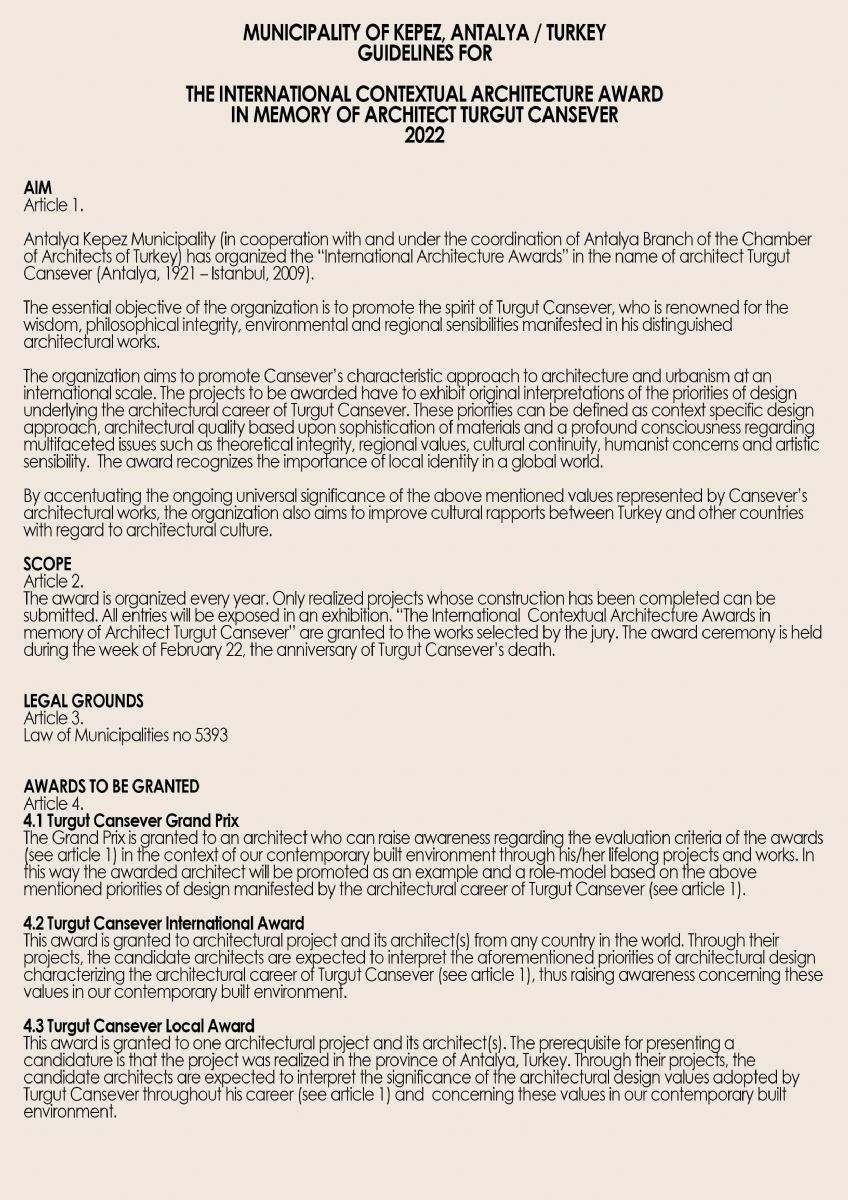 MUNICIPALITY OF KEPEZ, ANTALYA / TURKEY
GUIDELINES FOR

THE INTERNATIONAL CONTEXTUAL ARCHITECTURE AWARD
IN MEMORY OF ARCHITECT TURGUT CANSEVER
2022

AIM
Article 1.

Antalya Kepez Municipality (in cooperation with and under the coordination of Antalya Branch of the Chamber of Architects of Turkey) has organized the "International Architecture Awards" in the name of architect Turgut Cansever (Antalya, 1921 – Istanbul, 2009).

The essential objective of the organization is to promote the spirit of Turgut Cansever, who is renowned for the wisdom, philosophical integrity, environmental and regional sensibilities manifested in his distinguished architectural works.

The organization aims to promote Cansever's characteristic approach to architecture and urbanism at an international scale. The projects to be awarded have to exhibit original interpretations of the priorities of design underlying the architectural career of Turgut Cansever. These priorities can be defined as context specific design approach, architectural quality based upon sophistication of materials and a profound consciousness regarding multifaceted issues such as theoretical integrity, regional values, cultural continuity, humanist concerns and artistic sensibility. The award recognizes the importance of local identity in a global world.

By accentuating the ongoing universal significance of the above mentioned values represented by Cansever's architectural works, the organization also aims to improve cultural rapports between Turkey and other countries with regard to architectural culture.

SCOPE
Article 2.
The award is organized every year. Only realized projects whose construction has been completed can be submitted. All entries will be exposed in an exhibition. "The International Contextual Architecture Awards in memory of Architect Turgut Cansever" are granted to the works selected by the jury. The award ceremony is held during the week of February 22, the anniversary of Turgut Cansever's death.

LEGAL GROUNDS
Article 3.
Law of Municipalities no 5393

AWARDS TO BE GRANTED
Article 4.
4.1 Turgut Cansever Grand Prix
The Grand Prix is granted to an architect who can raise awareness regarding the evaluation criteria of the awards (see article 1) in the context of our contemporary built environment through his/her lifelong projects and works. In this way the awarded architect will be promoted as an example and a role-model based on the above mentioned priorities of design manifested by the architectural career of Turgut Cansever (see article 1).

4.2 Turgut Cansever International Award
This award is granted to architectural project and its architect(s) from any country in the world. Through their projects, the candidate architects are expected to interpret the aforementioned priorities of architectural design characterizing the architectural career of Turgut Cansever (see article 1), thus raising awareness concerning these values in our contemporary built environment.

4.3 Turgut Cansever Local Award
This award is granted to one architectural project and its architect(s). The prerequisite for presenting a candidature is that the project was realized in the province of Antalya, Turkey. Through their projects, the candidate architects are expected to interpret the significance of the architectural design values adopted by Turgut Cansever throughout his career (see article 1) and concerning these values in our contemporary built environment.